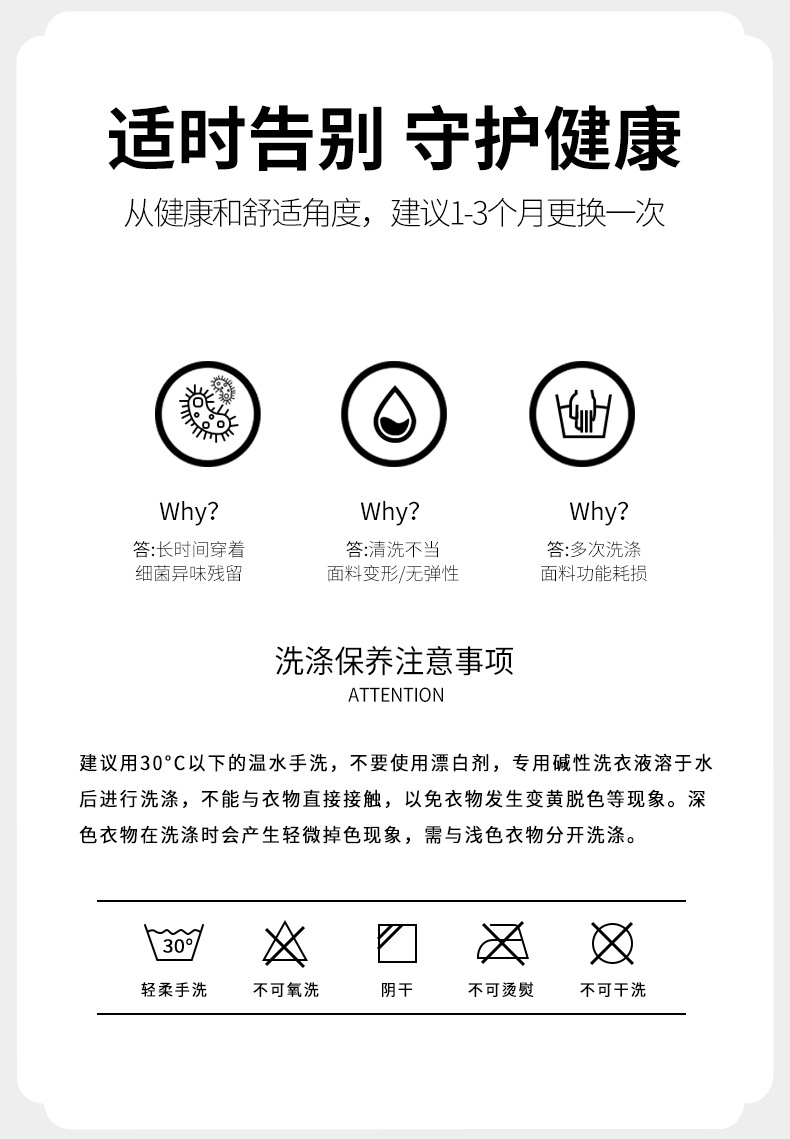 适时告别 守护健康

从健康和舒适角度，建议1-3个月更换一次

Why?
答:长时间穿着
细菌异味残留

Why?
答:清洗不当
面料变形/无弹性

Why?
答:多次洗涤
面料功能耗损

洗涤保养注意事项
ATTENTION

建议用30°C以下的温水手洗，不要使用漂白剂，专用碱性洗衣液溶于水后进行洗涤，不能与衣物直接接触，以免衣物发生变黄脱色等现象。深色衣物在洗涤时会产生轻微掉色现象，需与浅色衣物分开洗涤。

30°
轻柔手洗
不可氧洗
阴干
不可烫熨
不可干洗